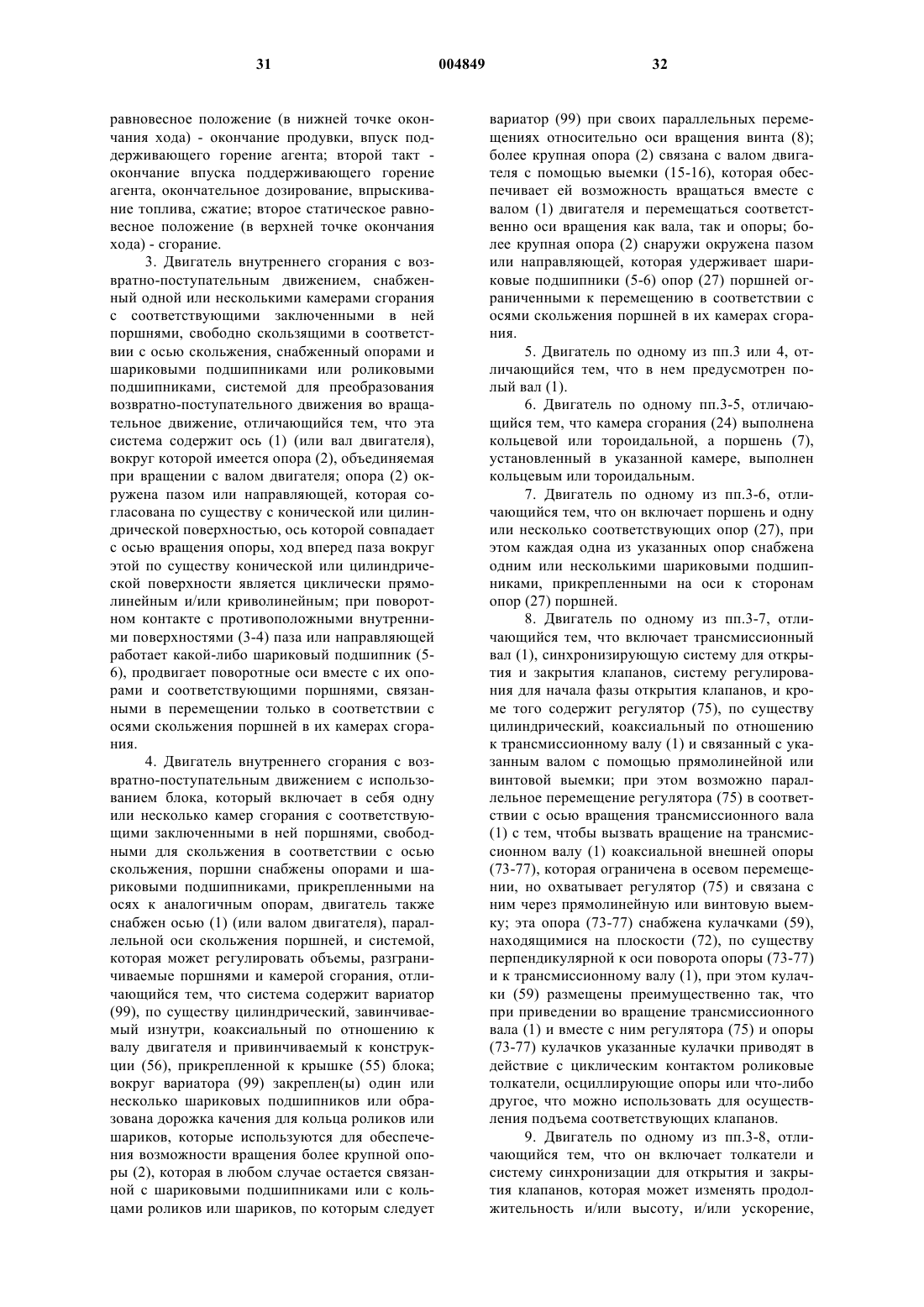 31 004849 32

равновесное положение (в нижней точке окончания хода) - окончание продувки, впуск поддерживающего горение агента; второй такт - окончание впуска поддерживающего горение агента, окончательное дозирование, впрыскивание топлива, сжатие; второе статическое равновесное положение (в верхней точке окончания хода) - сгорание.

3. Двигатель внутреннего сгорания с возвратно-поступательным движением, снабженный одной или несколькими камерами сгорания с соответствующими заключенными в ней поршнями, свободно скользящими в соответствии с осью скольжения, снабженный опорами и шариковыми подшипниками или роликовыми подшипниками, системой для преобразования возвратно-поступательного движения во вращательное движение, отличающийся тем, что эта система содержит ось (1) (или вал двигателя), вокруг которой имеется опора (2), объединяемая при вращении с валом двигателя; опора (2) окружена пазом или направляющей, которая согласована по существу с конической или цилиндрической поверхностью, ось которой совпадает с осью вращения опоры, ход вперед паза вокруг этой по существу конической или цилиндрической поверхности является циклически прямолинейным и/или криволинейным; при поворотном контакте с противоположными внутренними поверхностями (3-4) паза или направляющей работает какой-либо шариковый подшипник (5-6), продвигает поворотные оси вместе с их опорами и соответствующими поршнями, связанными в перемещении только в соответствии с осями скольжения поршней в их камерах сгорания.

4. Двигатель внутреннего сгорания с возвратно-поступательным движением с использованием блока, который включает в себя одну или несколько камер сгорания с соответствующими заключенными в ней поршнями, свободными для скольжения в соответствии с осью скольжения, поршни снабжены опорами и шариковыми подшипниками, прикрепленными на осях к аналогичным опорам, двигатель также снабжен осью (1) (или валом двигателя), параллельной оси скольжения поршней, и системой, которая может регулировать объемы, разграничиваемые поршнями и камерой сгорания, отличающийся тем, что система содержит вариатор (99), по существу цилиндрический, завинчиваемый изнутри, коаксиальный по отношению к валу двигателя и привинчиваемый к конструкции (56), прикрепленной к крышке (55) блока; вокруг вариатора (99) закреплен(ы) один или несколько шариковых подшипников или образована дорожка качения для кольца роликов или шариков, которые используются для обеспечения возможности вращения более крупной опоры (2), которая в любом случае остается связанной с шариковыми подшипниками или с кольцами роликов или шариков, по которым следует вариатор (99) при своих параллельных перемещениях относительно оси вращения винта (8); более крупная опора (2) связана с валом двигателя с помощью выемки (15-16), которая обеспечивает ей возможность вращаться вместе с валом (1) двигателя и перемещаться соответственно оси вращения как вала, так и опоры; более крупная опора (2) снаружи окружена пазом или направляющей, которая удерживает шариковые подшипники (5-6) опор (27) поршней ограниченными к перемещению в соответствии с осями скольжения поршней в их камерах сгорания.

5. Двигатель по одному из пп.3 или 4, отличающийся тем, что в нем предусмотрен полый вал (1).

6. Двигатель по одному пп.3-5, отличающийся тем, что камера сгорания (24) выполнена кольцевой или тороидальной, а поршень (7), установленный в указанной камере, выполнен кольцевым или тороидальным.

7. Двигатель по одному из пп.3-6, отличающийся тем, что он включает поршень и одну или несколько соответствующих опор (27), при этом каждая одна из указанных опор снабжена одним или несколькими шариковыми подшипниками, прикрепленными на оси к сторонам опор (27) поршней.

8. Двигатель по одному из пп.3-7, отличающийся тем, что включает трансмиссионный вал (1), синхронизирующую систему для открытия и закрытия клапанов, систему регулирования для начала фазы открытия клапанов, и кроме того содержит регулятор (75), по существу цилиндрический, коаксиальный по отношению к трансмиссионному валу (1) и связанный с указанным валом с помощью прямолинейной или винтовой выемки; при этом возможно параллельное перемещение регулятора (75) в соответствии с осью вращения трансмиссионного вала (1) с тем, чтобы вызвать вращение на трансмиссионном валу (1) коаксиальной внешней опоры (73-77), которая ограничена в осевом перемещении, но охватывает регулятор (75) и связана с ним через прямолинейную или винтовую выемку; эта опора (73-77) снабжена кулачками (59), находящимися на плоскости (72), по существу перпендикулярной к оси поворота опоры (73-77) и к трансмиссионному валу (1), при этом кулачки (59) размещены преимущественно так, что при приведении во вращение трансмиссионного вала (1) и вместе с ним регулятора (75) и опоры (73-77) кулачков указанные кулачки приводят в действие с циклическим контактом роликовые толкатели, осциллирующие опоры или что-либо другое, что можно использовать для осуществления подъема соответствующих клапанов.

9. Двигатель по одному из пп.3-8, отличающийся тем, что он включает толкатели и систему синхронизации для открытия и закрытия клапанов, которая может изменять продолжительность и/или высоту, и/или ускорение,